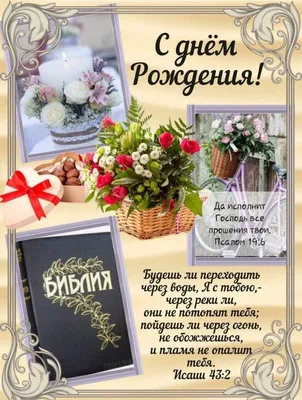 С днём Рождения!

Да исполнит Господь все прошения твои. Псалом 19:6

БИБЛИЯ

Будешь ли переходить через воды, Я с тобою,- через реки ли, они не потопят тебя; пойдешь ли через огонь, не обожжешься, и пламя не опалит тебя.
Исаии 43:2